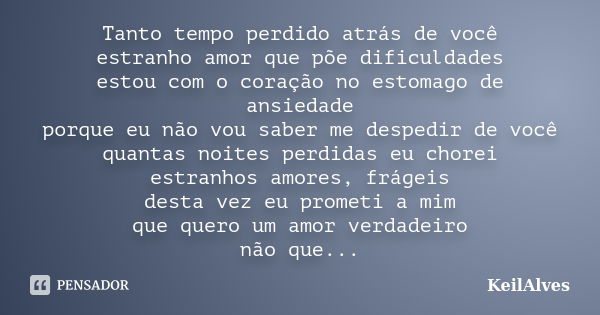 Tanto tempo perdido atrás de você
estranho amor que põe dificuldades
estou com o coração no estomago de ansiedade
porque eu não vou saber me despedir de você
quantas noites perdidas eu chorei
estranhos amores, frágeis
desta vez eu prometi a mim
que quero um amor verdadeiro
não que...

PENSADOR

KeilAlves